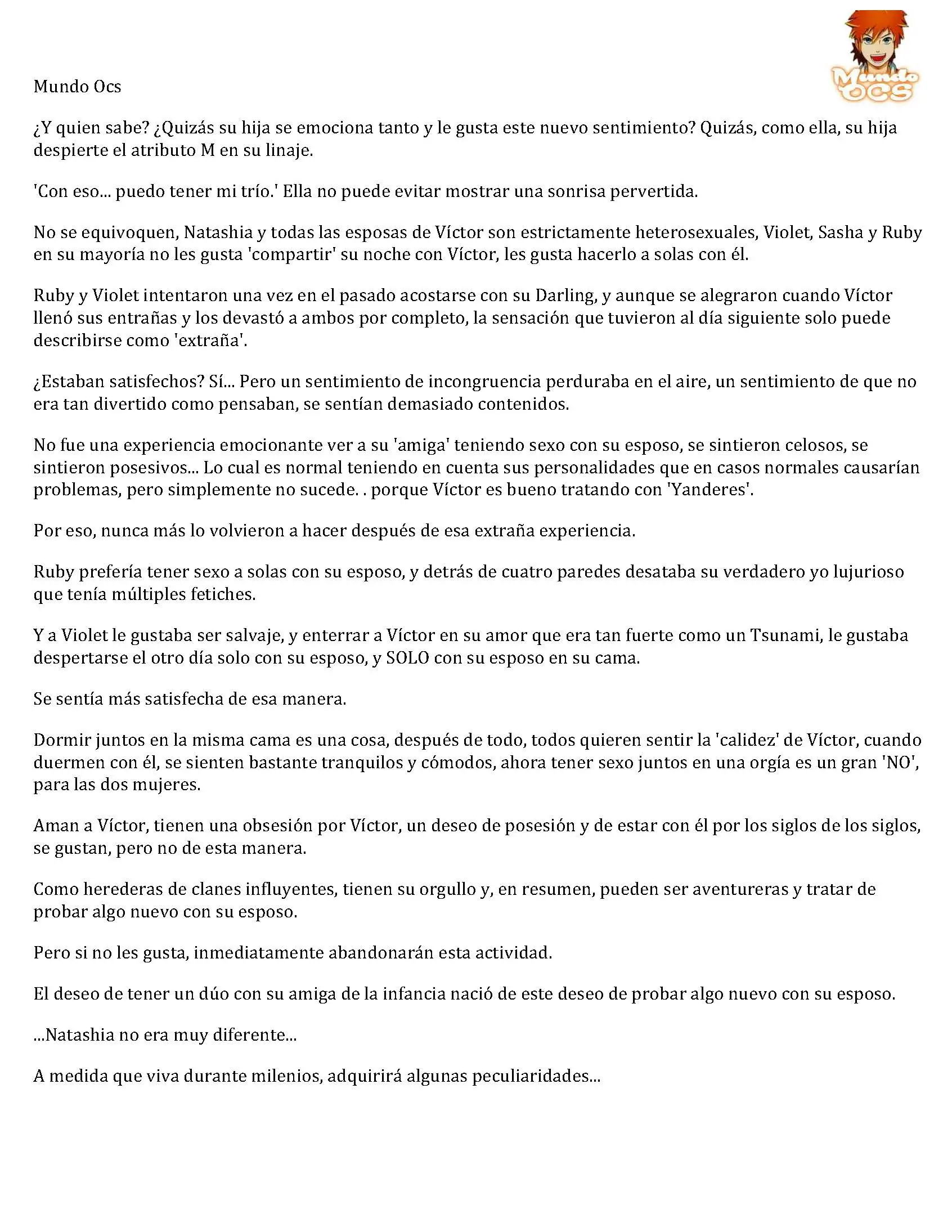 Mundo Ocs

Mundo OCS

¿Y quien sabe? ¿Quizás su hija se emociona tanto y le gusta este nuevo sentimiento? Quizás, como ella, su hija despierte el atributo M en su linaje.

'Con eso... puedo tener mi trío.' Ella no puede evitar mostrar una sonrisa pervertida.

No se equivoquen, Natashia y todas las esposas de Víctor son estrictamente heterosexuales, Violet, Sasha y Ruby en su mayoría no les gusta 'compartir' su noche con Víctor, les gusta hacerlo a solas con él.

Ruby y Violet intentaron una vez en el pasado acostarse con su Darling, y aunque se alegraron cuando Víctor llenó sus entrañas y los devastó a ambos por completo, la sensación que tuvieron al día siguiente solo puede describirse como 'extraña'.

¿Estaban satisfechos? Sí... Pero un sentimiento de incongruencia perduraba en el aire, un sentimiento de que no era tan divertido como pensaban, se sentían demasiado contenidos.

No fue una experiencia emocionante ver a su 'amiga' teniendo sexo con su esposo, se sintieron celosos, se sintieron posesivos... Lo cual es normal teniendo en cuenta sus personalidades que en casos normales causarían problemas, pero simplemente no sucede. . porque Víctor es bueno tratando con 'Yanderes'.

Por eso, nunca más lo volvieron a hacer después de esa extraña experiencia.

Ruby prefería tener sexo a solas con su esposo, y detrás de cuatro paredes desataba su verdadero yo lujurioso que tenía múltiples fetiches.

Y a Violet le gustaba ser salvaje, y enterrar a Víctor en su amor que era tan fuerte como un Tsunami, le gustaba despertarse el otro día solo con su esposo, y SOLO con su esposo en su cama.

Se sentía más satisfecha de esa manera.

Dormir juntos en la misma cama es una cosa, después de todo, todos quieren sentir la 'calidez' de Víctor, cuando duermen con él, se sienten bastante tranquilos y cómodos, ahora tener sexo juntos en una orgía es un gran 'NO', para las dos mujeres.

Aman a Víctor, tienen una obsesión por Víctor, un deseo de posesión y de estar con él por los siglos de los siglos, se gustan, pero no de esta manera.

Como herederas de clanes influyentes, tienen su orgullo y, en resumen, pueden ser aventureras y tratar de probar algo nuevo con su esposo.

Pero si no les gusta, inmediatamente abandonarán esta actividad.

El deseo de tener un dúo con su amiga de la infancia nació de este deseo de probar algo nuevo con su esposo.

...Natashia no era muy diferente...

A medida que viva durante milenios, adquirirá algunas peculiaridades...